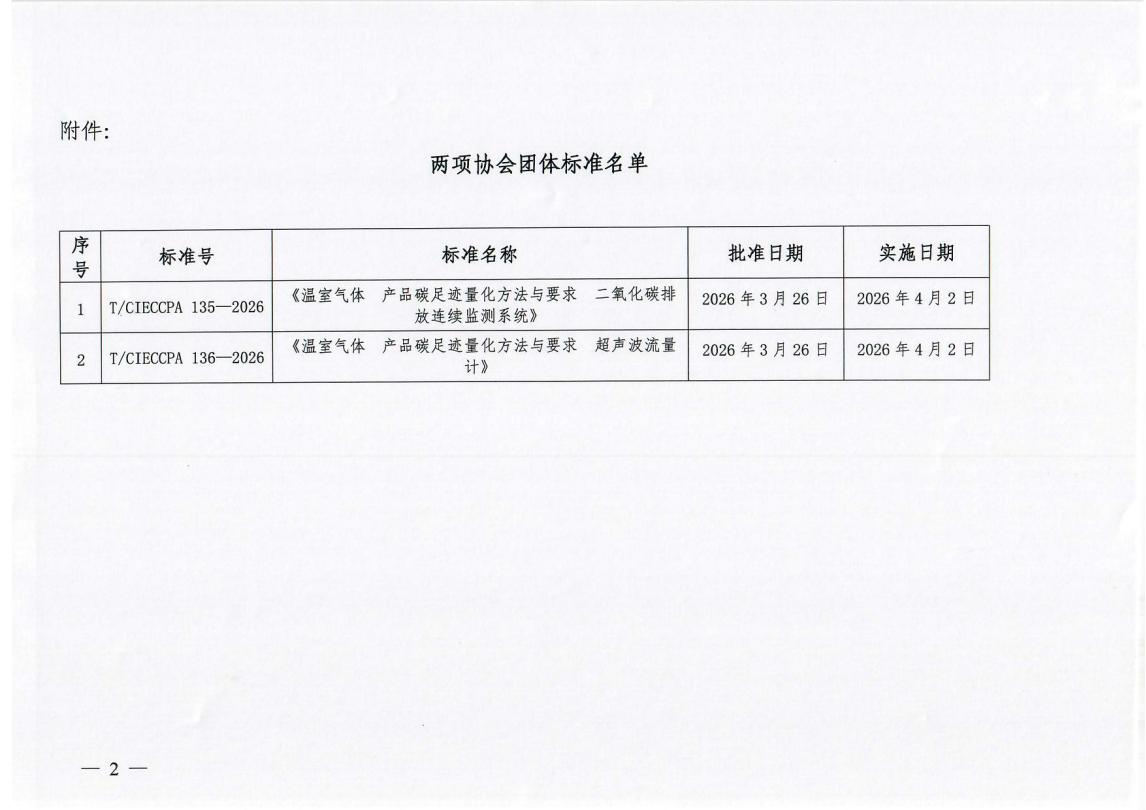 附件:

两项协会团体标准名单

| 序号 | 标准号 | 标准名称 | 批准日期 | 实施日期 |
|---|---|---|---|---|
| 1 | T/CIECCPA 135—2026 | 《温室气体 产品碳足迹量化方法与要求 二氧化碳排放连续监测系统》 | 2026年3月26日 | 2026年4月2日 |
| 2 | T/CIECCPA 136—2026 | 《温室气体 产品碳足迹量化方法与要求 超声波流量计》 | 2026年3月26日 | 2026年4月2日 |

— 2 —